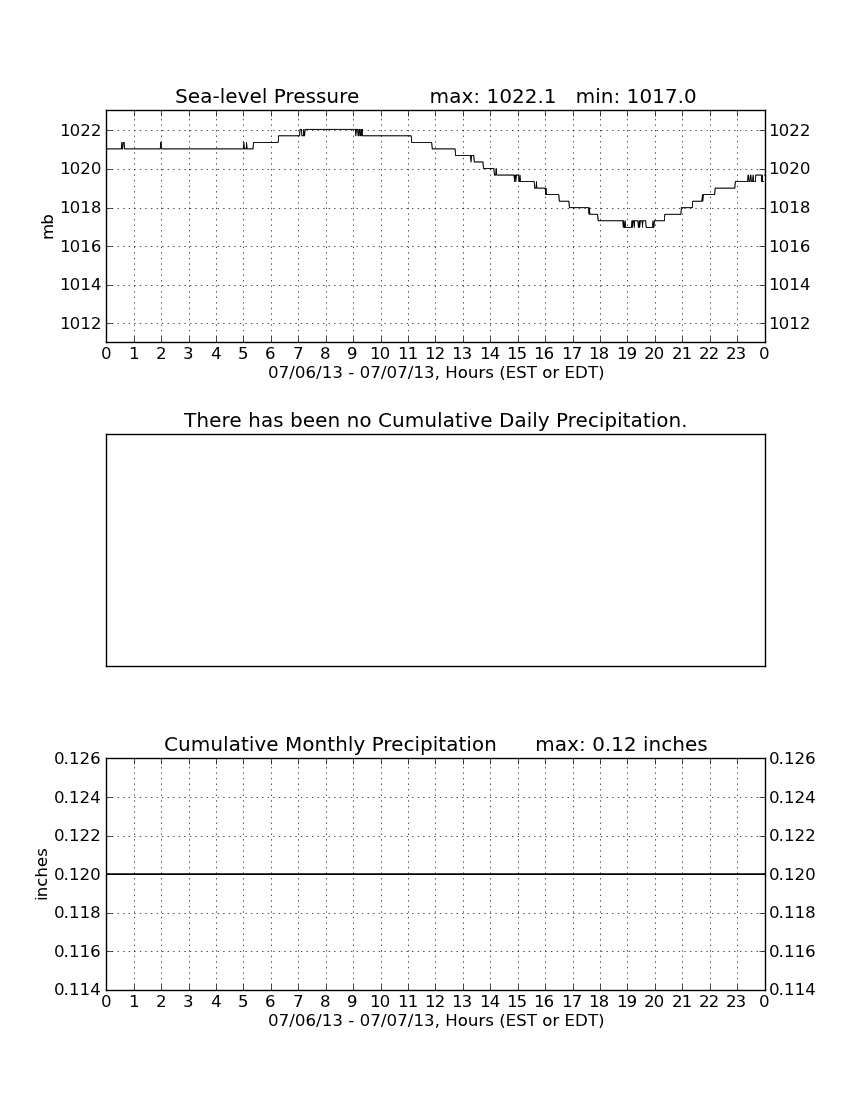 Sea-level Pressure max: 1022.1 min: 1017.0

mb

1022
1020
1018
1016
1014
1012

1022
1020
1018
1016
1014
1012

0 1 2 3 4 5 6 7 8 9 10 11 12 13 14 15 16 17 18 19 20 21 22 23 0

07/06/13 - 07/07/13, Hours (EST or EDT)

There has been no Cumulative Daily Precipitation.

Cumulative Monthly Precipitation max: 0.12 inches

inches

0.126
0.124
0.122
0.120
0.118
0.116
0.114

0.126
0.124
0.122
0.120
0.118
0.116
0.114

0 1 2 3 4 5 6 7 8 9 10 11 12 13 14 15 16 17 18 19 20 21 22 23 0

07/06/13 - 07/07/13, Hours (EST or EDT)